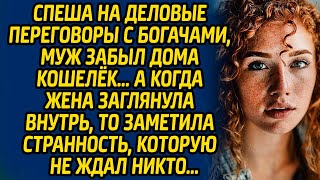 СПЕША НА ДЕЛОВЫЕ ПЕРЕГОВОРЫ С БОГАЧАМИ, МУЖ ЗАБЫЛ ДОМА КОШЕЛЁК... А КОГДА ЖЕНА ЗАГЛЯНУЛА ВНУТРЬ, ТО ЗАМЕТИЛА СТРАННОСТЬ, КОТОРУЮ НЕ ЖДАЛ НИКТО...